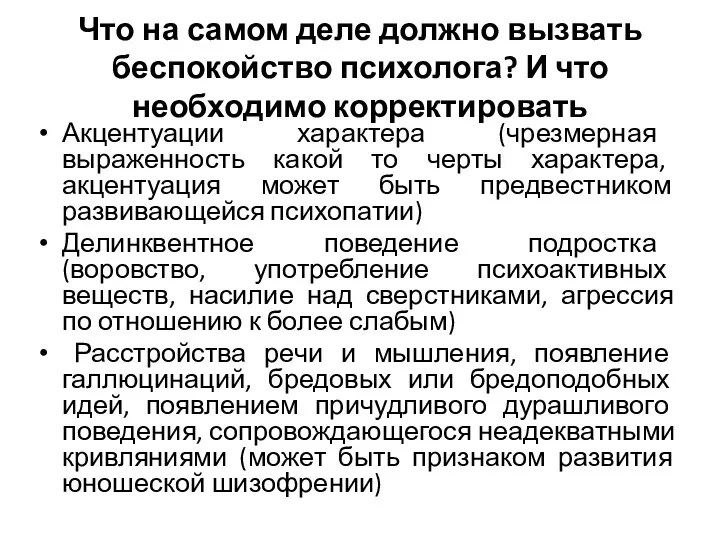 Что на самом деле должно вызвать беспокойство психолога? И что необходимо корректировать

• Акцентуации характера (чрезмерная выраженность какой то черты характера, акцентуация может быть предвестником развивающейся психопатии)
• Делинквентное поведение подростка (воровство, употребление психоактивных веществ, насилие над сверстниками, агрессия по отношению к более слабым)
• Расстройства речи и мышления, появление галлюцинаций, бредовых или бредоподобных идей, появлением причудливого дурашливого поведения, сопровождающегося неадекватными кривляниями (может быть признаком развития юношеской шизофрении)